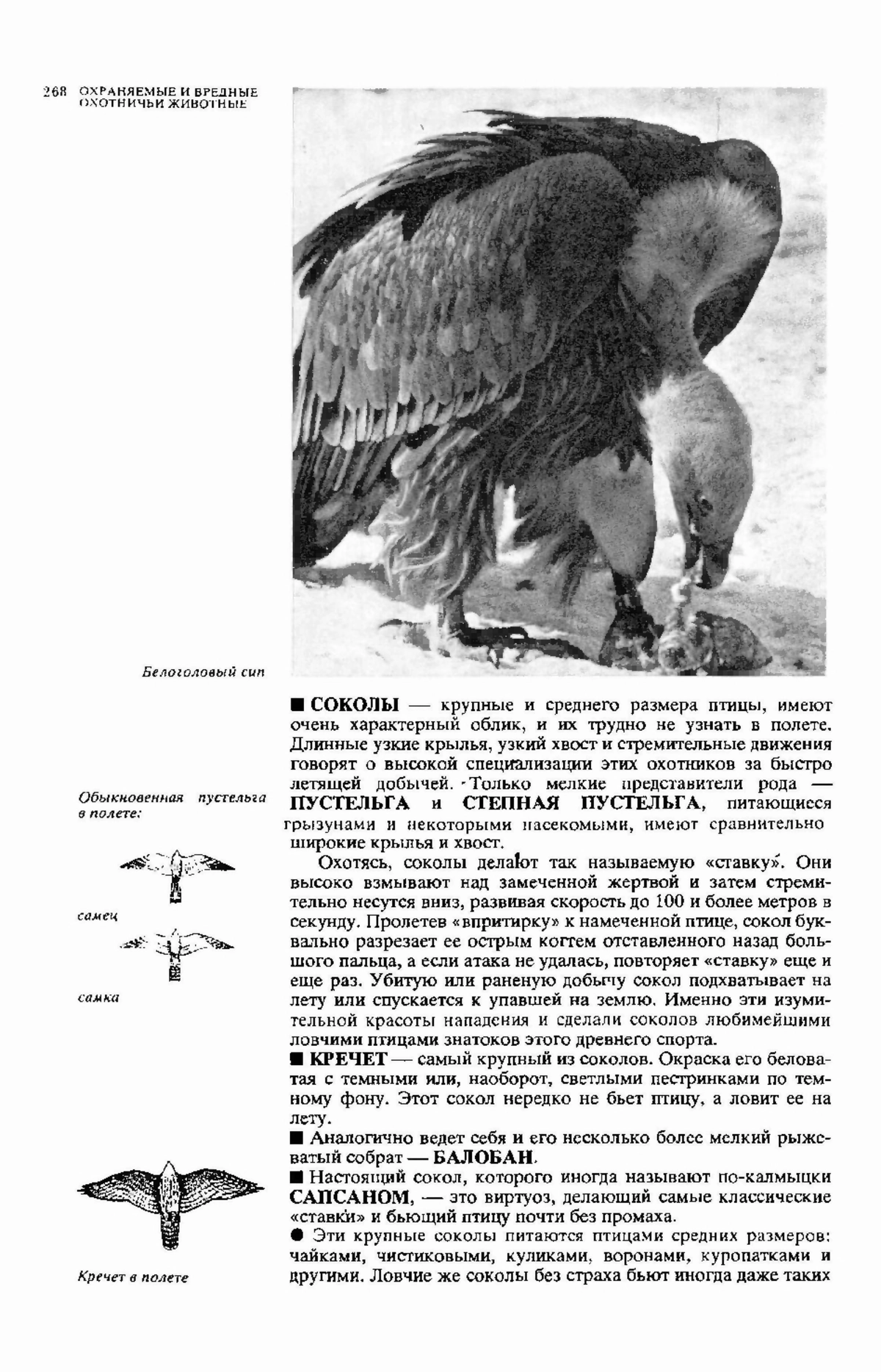 268 ОХРАНЯЕМЫЕ И ВРЕДНЫЕ ОХОТНИЧЬИ ЖИВОТНЫЕ

Белоголовый сип

Обыкновенная пустельга в полете:

самец

самка

Кречет в полете

■ СОКОЛЫ — крупные и среднего размера птицы, имеют очень характерный облик, и их трудно не узнать в полете. Длинные узкие крылья, узкий хвост и стремительные движения говорят о высокой специализации этих охотников за быстро летящей добычей. Только мелкие представители рода — ПУСТЕЛЬГА и СТЕПНАЯ ПУСТЕЛЬГА, питающиеся грызунами и некоторыми насекомыми, имеют сравнительно широкие крылья и хвост.

Охотясь, соколы делают так называемую «ставку». Они высоко взмывают над замеченной жертвой и затем стремительно несутся вниз, развивая скорость до 100 и более метров в секунду. Пролетев «впритирку» к намеченной птице, сокол буквально разрезает ее острым когтем отставленного назад большого пальца, а если атака не удалась, повторяет «ставку» еще и еще раз. Убитую или раненую добычу сокол подхватывает на лету или спускается к упавшей на землю. Именно эти изумительной красоты нападения и сделали соколов любимейшими ловчими птицами знатоков этого древнего спорта.

■ КРЕЧЕТ — самый крупный из соколов. Окраска его беловатая с темными или, наоборот, светлыми пестринками по темному фону. Этот сокол нередко не бьет птицу, а ловит ее на лету.

■ Аналогично ведет себя и его несколько более мелкий рыжеватый собрат — БАЛОБАН.

■ Настоящий сокол, которого иногда называют по-калмыцки САПСАНОМ, — это виртуоз, делающий самые классические «ставки» и бьющий птицу почти без промаха.

● Эти крупные соколы питаются птицами средних размеров: чайками, чистиковыми, куликами, воронами, куропатками и другими. Ловчие же соколы без страха бьют иногда даже таких